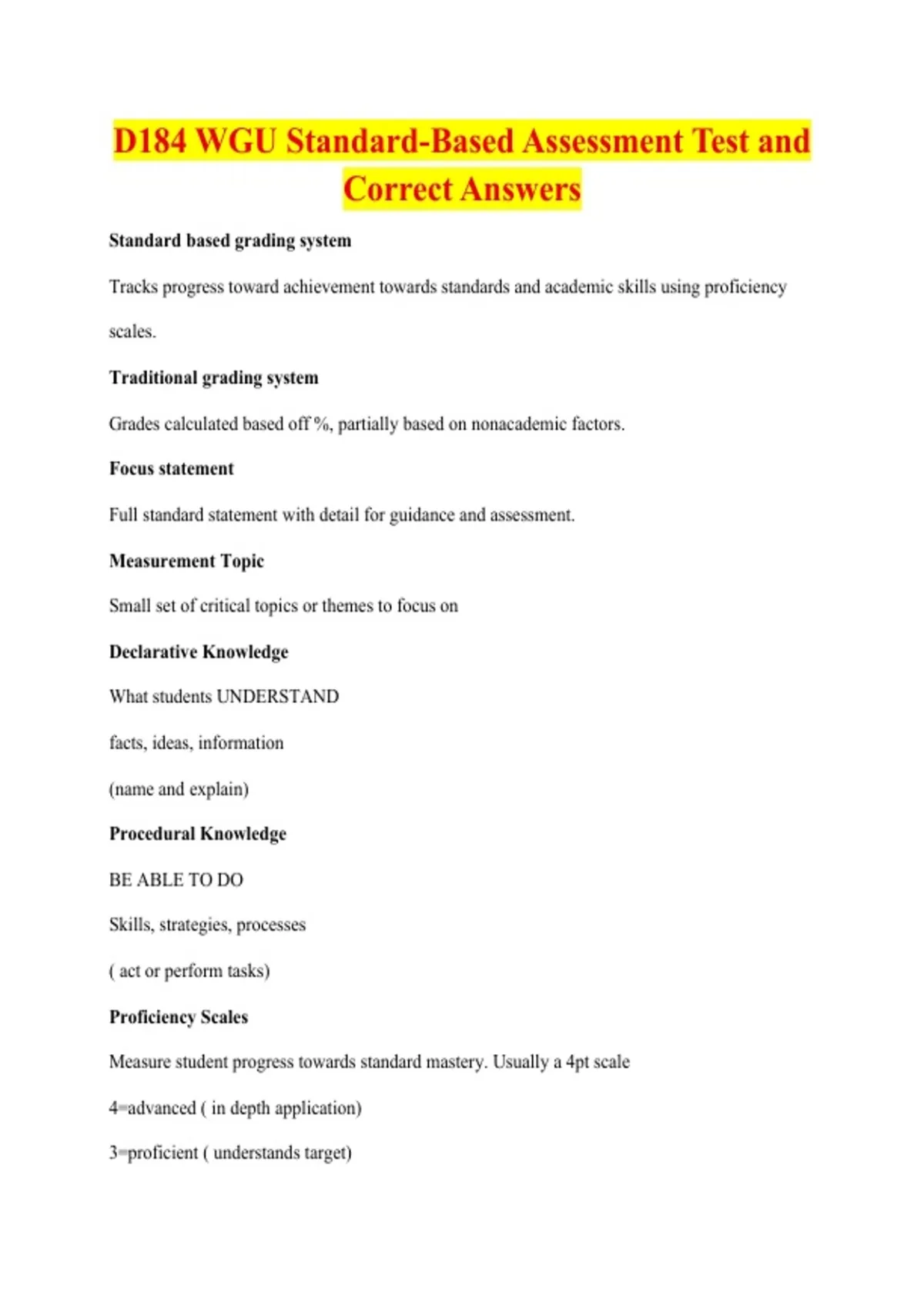 D184 WGU Standard-Based Assessment Test and Correct Answers

Standard based grading system

Tracks progress toward achievement towards standards and academic skills using proficiency scales.

Traditional grading system

Grades calculated based off %, partially based on nonacademic factors.

Focus statement

Full standard statement with detail for guidance and assessment.

Measurement Topic

Small set of critical topics or themes to focus on

Declarative Knowledge

What students UNDERSTAND

facts, ideas, information

(name and explain)

Procedural Knowledge

BE ABLE TO DO

Skills, strategies, processes

( act or perform tasks)

Proficiency Scales

Measure student progress towards standard mastery. Usually a 4pt scale

4=advanced ( in depth application)

3=proficient ( understands target)